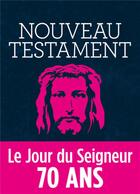 NOUVEAU TESTAMENT

Le Jour du Seigneur
70 ANS